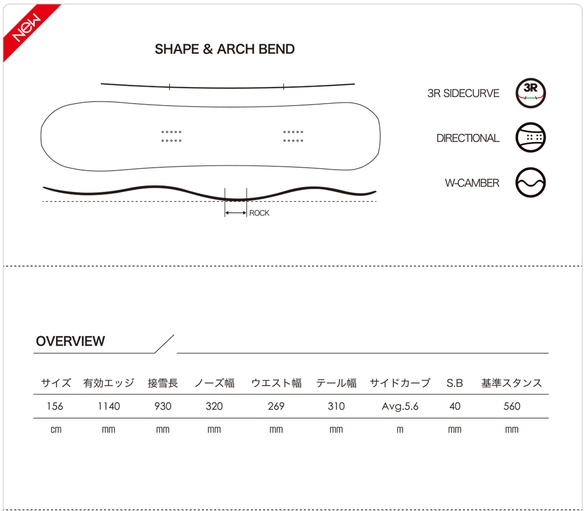 NEW

SHAPE & ARCH BEND

ROCK

3R SIDECURVE
3R

DIRECTIONAL

W-CAMBER

OVERVIEW

| サイズ | 有効エッジ | 接雪長 | ノーズ幅 | ウエスト幅 | テール幅 | サイドカーブ | S.B | 基準スタンス |
|---|---|---|---|---|---|---|---|---|
| 156 | 1140 | 930 | 320 | 269 | 310 | Avg.5.6 | 40 | 560 |
| cm | mm | mm | mm | mm | mm | m | mm | mm |